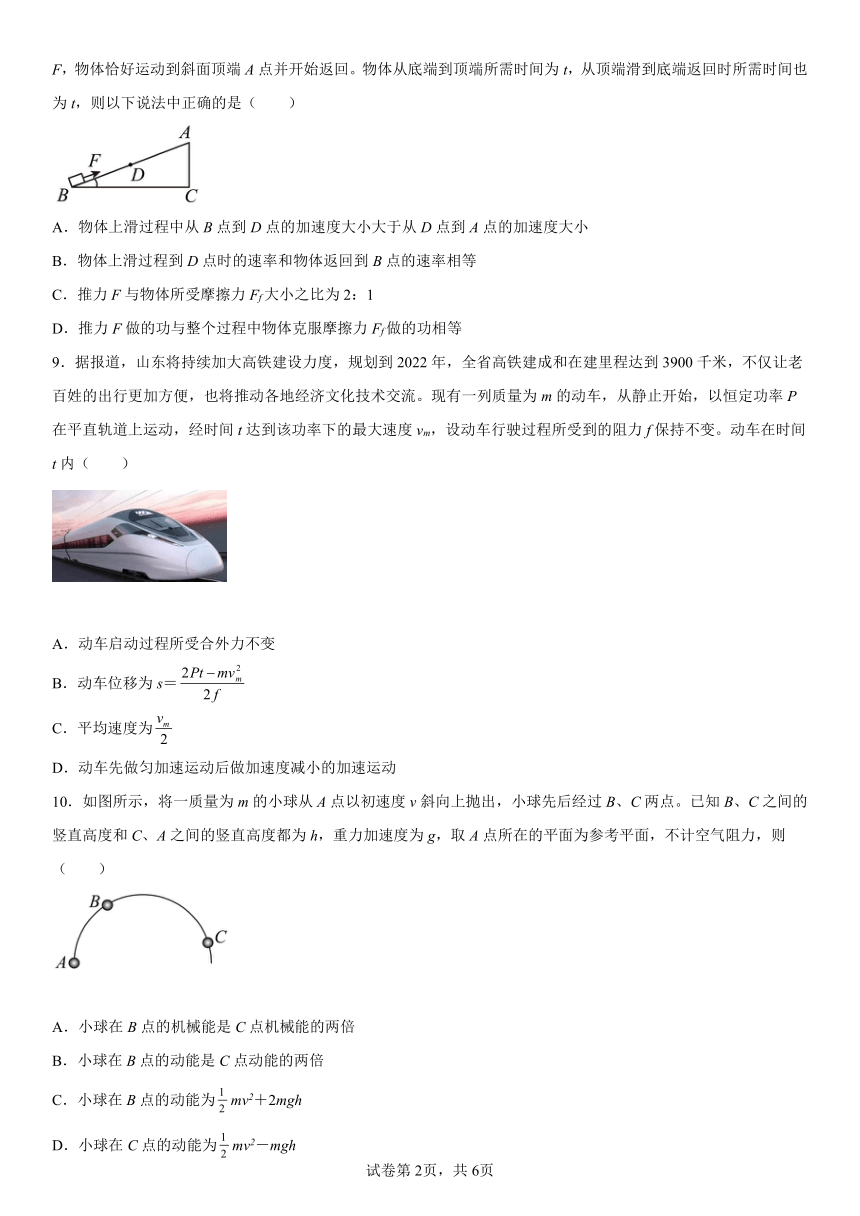 $F$，物体恰好运动到斜面顶端 $A$ 点并开始返回。物体从底端到顶端所需时间为 $t$，从顶端滑到底端返回时所需时间也为 $t$，则以下说法中正确的是（　　）

A
F
D
B
C

A．物体上滑过程中从 $B$ 点到 $D$ 点的加速度大小大于从 $D$ 点到 $A$ 点的加速度大小

B．物体上滑过程到 $D$ 点时的速率和物体返回到 $B$ 点的速率相等

C．推力 $F$ 与物体所受摩擦力 $F_f$ 大小之比为 2：1

D．推力 $F$ 做的功与整个过程中物体克服摩擦力 $F_f$ 做的功相等

9．据报道，山东将持续加大高铁建设力度，规划到 2022 年，全省高铁建成和在建里程达到 3900 千米，不仅让老百姓的出行更加方便，也将推动各地经济文化技术交流。现有一列质量为 $m$ 的动车，从静止开始，以恒定功率 $P$ 在平直轨道上运动，经时间 $t$ 达到该功率下的最大速度 $v_m$，设动车行驶过程所受到的阻力 $f$ 保持不变。动车在时间 $t$ 内（　　）

A．动车启动过程所受合外力不变

B．动车位移为 $s=\frac{2Pt-mv_m^2}{2f}$

C．平均速度为 $\frac{v_m}{2}$

D．动车先做匀加速运动后做加速度减小的加速运动

10．如图所示，将一质量为 $m$ 的小球从 $A$ 点以初速度 $v$ 斜向上抛出，小球先后经过 $B$、$C$ 两点。已知 $B$、$C$ 之间的竖直高度和 $C$、$A$ 之间的竖直高度都为 $h$，重力加速度为 $g$，取 $A$ 点所在的平面为参考平面，不计空气阻力，则（　　）

B
C
A

A．小球在 $B$ 点的机械能是 $C$ 点机械能的两倍

B．小球在 $B$ 点的动能是 $C$ 点动能的两倍

C．小球在 $B$ 点的动能为 $\frac{1}{2}mv^2+2mgh$

D．小球在 $C$ 点的动能为 $\frac{1}{2}mv^2-mgh$

试卷第 2页，共 6页